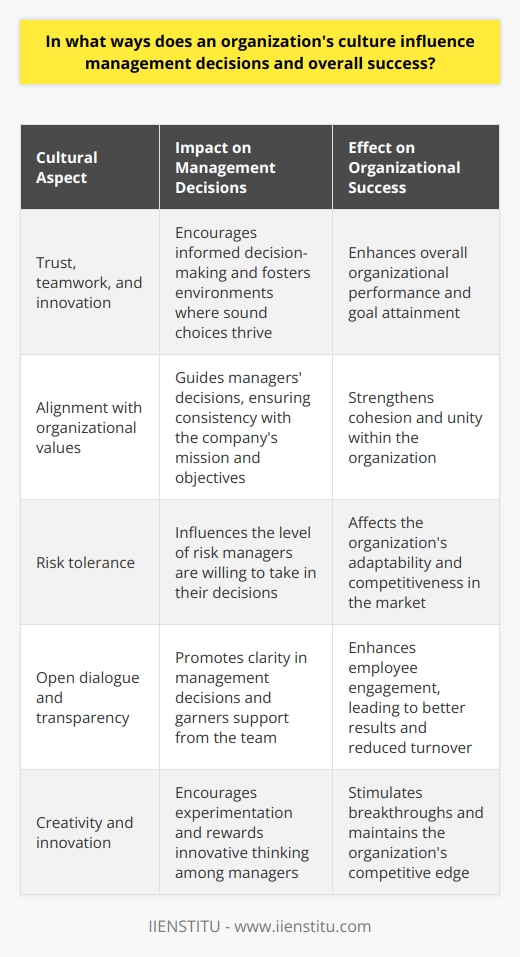 In what ways does an organization's culture influence management decisions and overall success?

| Cultural Aspect | Impact on Management Decisions | Effect on Organizational Success |
|---|---|---|
| Trust, teamwork, and innovation | Encourages informed decision-making and fosters environments where sound choices thrive | Enhances overall organizational performance and goal attainment |
| Alignment with organizational values | Guides managers' decisions, ensuring consistency with the company's mission and objectives | Strengthens cohesion and unity within the organization |
| Risk tolerance | Influences the level of risk managers are willing to take in their decisions | Affects the organization's adaptability and competitiveness in the market |
| Open dialogue and transparency | Promotes clarity in management decisions and garners support from the team | Enhances employee engagement, leading to better results and reduced turnover |
| Creativity and innovation | Encourages experimentation and rewards innovative thinking among managers | Stimulates breakthroughs and maintains the organization's competitive edge |

IIENSTITU - www.iienstitu.com